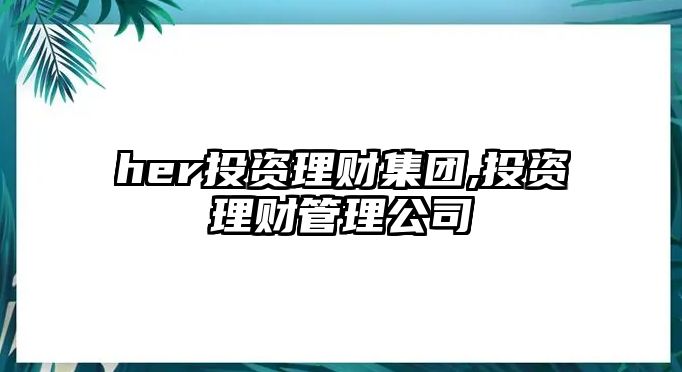 her投资理财集团,投资理财管理公司